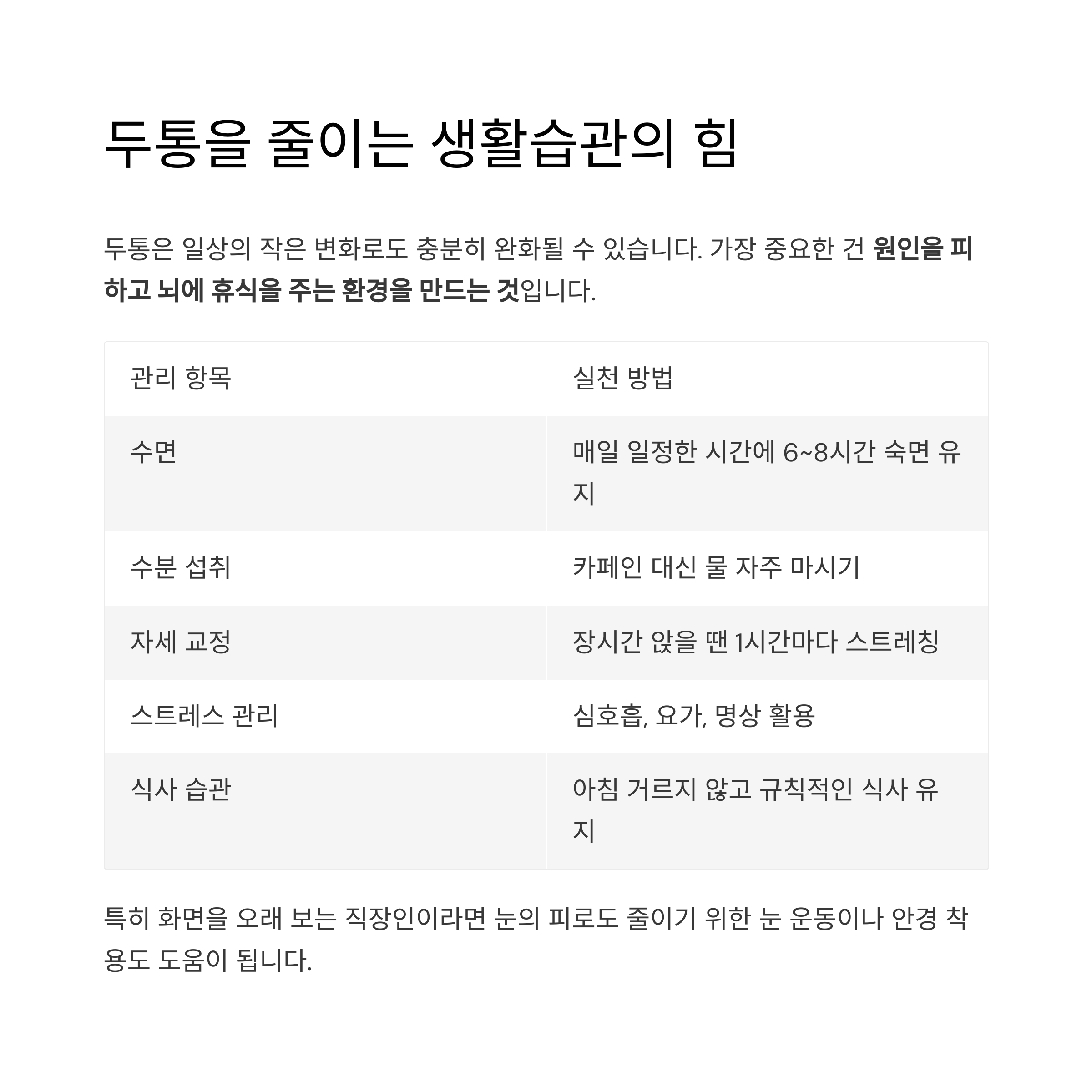 두통을 줄이는 생활습관의 힘

두통은 일상의 작은 변화로도 충분히 완화될 수 있습니다. 가장 중요한 건 원인을 피하고 뇌에 휴식을 주는 환경을 만드는 것입니다.

| 관리 항목 | 실천 방법 |
|---|---|
| 수면 | 매일 일정한 시간에 6~8시간 숙면 유지 |
| 수분 섭취 | 카페인 대신 물 자주 마시기 |
| 자세 교정 | 장시간 앉을 땐 1시간마다 스트레칭 |
| 스트레스 관리 | 심호흡, 요가, 명상 활용 |
| 식사 습관 | 아침 거르지 않고 규칙적인 식사 유지 |

특히 화면을 오래 보는 직장인이라면 눈의 피로도 줄이기 위한 눈 운동이나 안경 착용도 도움이 됩니다.